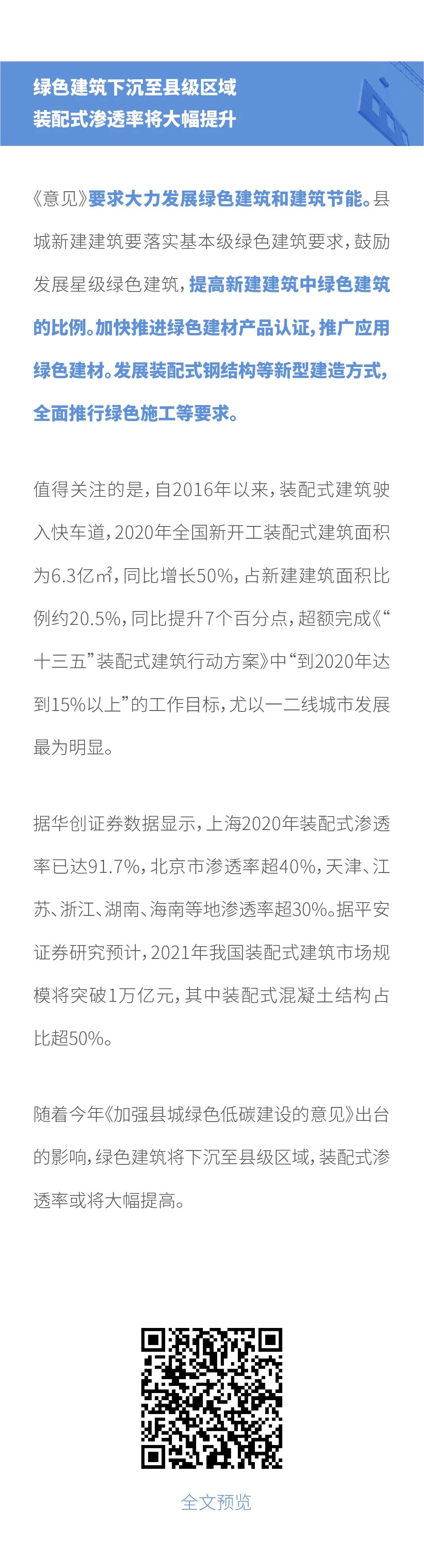 绿色建筑下沉至县级区域
装配式渗透率将大幅提升

《意见》要求大力发展绿色建筑和建筑节能。县城新建建筑要落实基本级绿色建筑要求，鼓励发展星级绿色建筑，提高新建建筑中绿色建筑的比例。加快推进绿色建材产品认证，推广应用绿色建材。发展装配式钢结构等新型建造方式，全面推行绿色施工等要求。

值得关注的是，自2016年以来，装配式建筑驶入快车道，2020年全国新开工装配式建筑面积为6.3亿㎡，同比增长50%，占新建建筑面积比例约20.5%，同比提升7个百分点，超额完成《“十三五”装配式建筑行动方案》中“到2020年达到15%以上”的工作目标，尤以一二线城市发展最为明显。

据华创证券数据显示，上海2020年装配式渗透率已达91.7%，北京市渗透率超40%，天津、江苏、浙江、湖南、海南等地渗透率超30%。据平安证券研究预计，2021年我国装配式建筑市场规模将突破1万亿元，其中装配式混凝土结构占比超50%。

随着今年《加强县城绿色低碳建设的意见》出台的影响，绿色建筑将下沉至县级区域，装配式渗透率或将大幅提高。

全文预览